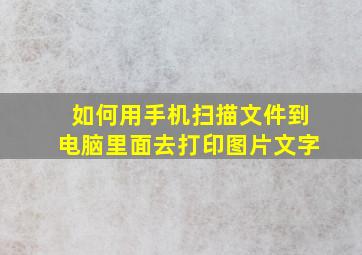 如何用手机扫描文件到电脑里面去打印图片文字